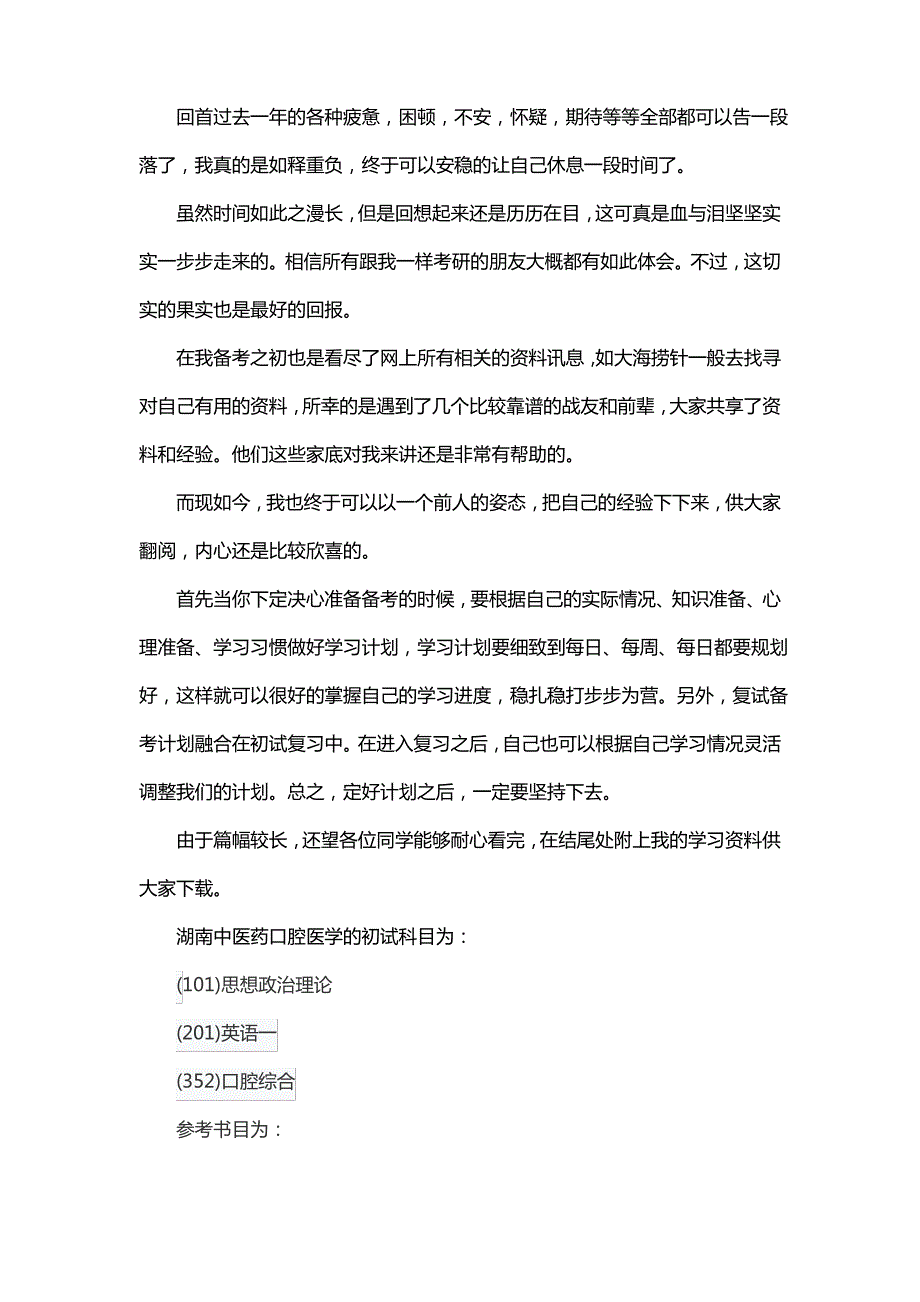 回首过去一年的各种疲惫，困顿，不安，怀疑，期待等等全部都可以告一段落了，我真的是如释重负，终于可以安稳的让自己休息一段时间了。

虽然时间如此之漫长，但是回想起来还是历历在目，这可真是血与泪坚坚实实一步步走来的。相信所有跟我一样考研的朋友大概都有如此体会。不过，这切实的果实也是最好的回报。

在我备考之初也是看尽了网上所有相关的资料讯息，如大海捞针一般去找寻对自己有用的资料，所幸的是遇到了几个比较靠谱的战友和前辈，大家共享了资料和经验。他们这些家底对我来讲还是非常有帮助的。

而现如今，我也终于可以以一个前人的姿态，把自己的经验下下来，供大家翻阅，内心还是比较欣喜的。

首先当你下定决心准备备考的时候，要根据自己的实际情况、知识准备、心理准备、学习习惯做好学习计划，学习计划要细致到每日、每周、每日都要规划好，这样就可以很好的掌握自己的学习进度，稳扎稳打步步为营。另外，复试备考计划融合在初试复习中。在进入复习之后，自己也可以根据自己学习情况灵活调整我们的计划。总之，定好计划之后，一定要坚持下去。

由于篇幅较长，还望各位同学能够耐心看完，在结尾处附上我的学习资料供大家下载。

湖南中医药口腔医学的初试科目为：

(101)思想政治理论

(201)英语一

(352)口腔综合

参考书目为：